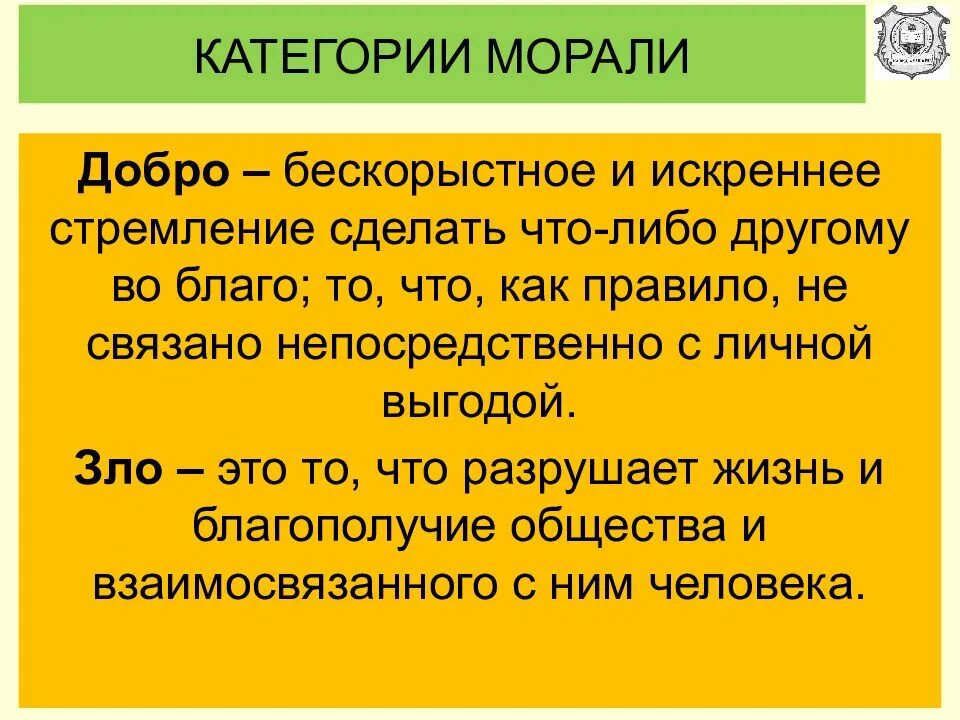 КАТЕГОРИИ МОРАЛИ

Добро – бескорыстное и искреннее стремление сделать что-либо другому во благо; то, что, как правило, не связано непосредственно с личной выгодой.

Зло – это то, что разрушает жизнь и благополучие общества и взаимосвязанного с ним человека.